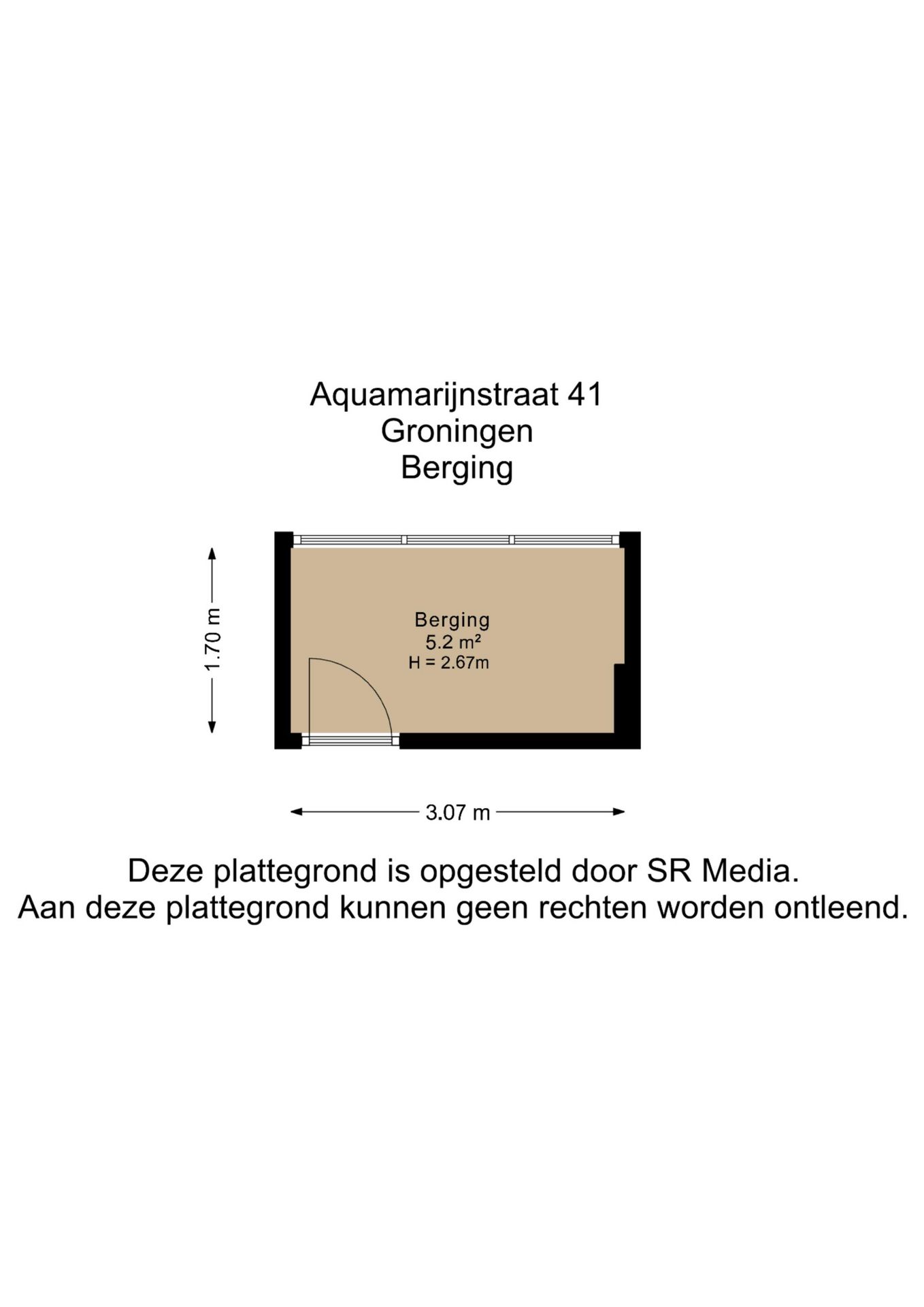 Aquamarijnstraat 41
Groningen
Berging

1.70 m

Berging
5.2 m²
H = 2.67m

3.07 m

Deze plattegrond is opgesteld door SR Media.
Aan deze plattegrond kunnen geen rechten worden ontleend.